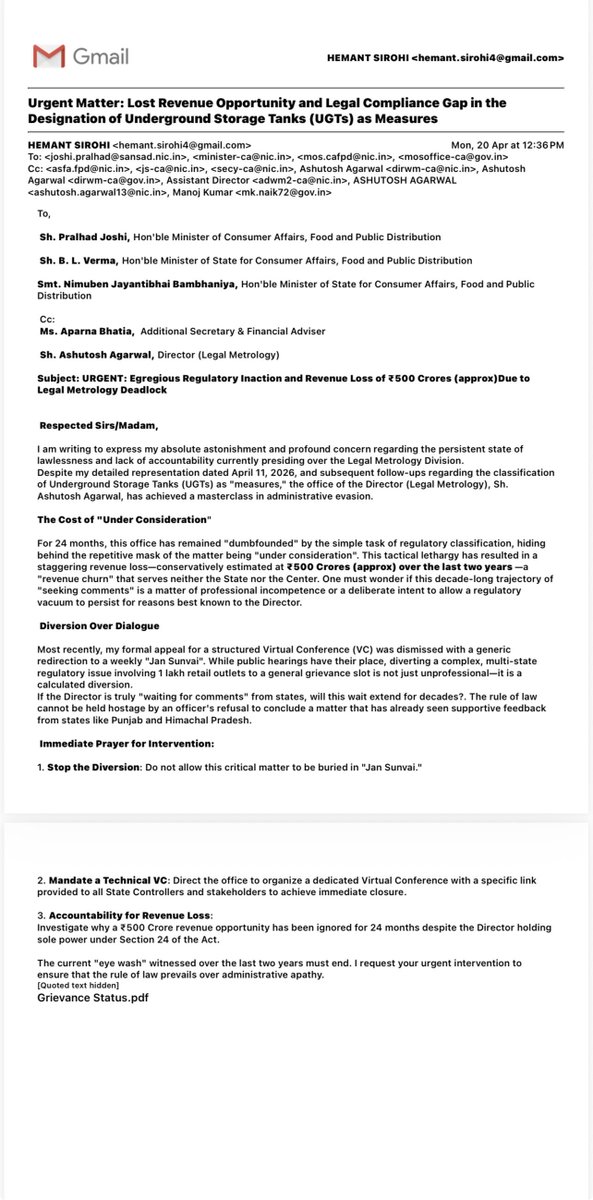 Gmail

HEMANT SIROHI <hemant.sirohi4@gmail.com>

Urgent Matter: Lost Revenue Opportunity and Legal Compliance Gap in the Designation of Underground Storage Tanks (UGTs) as Measures

HEMANT SIROHI <hemant.sirohi4@gmail.com> Mon, 20 Apr at 12:36 PM
To: <joshi.pralhad@sansad.nic.in>, <minister-ca@nic.in>, <mos.cafpd@nic.in>, <mosoffice-ca@gov.in>
Cc: <asfa.fpd@nic.in>, <js-ca@nic.in>, <secy-ca@nic.in>, Ashutosh Agarwal <dirwm-ca@nic.in>, Ashutosh Agarwal <dirwm-ca@gov.in>, Assistant Director <adwm2-ca@nic.in>, ASHUTOSH AGARWAL <ashutosh.agarwal13@nic.in>, Manoj Kumar <mk.naik72@gov.in>

To,

Sh. Pralhad Joshi, Hon'ble Minister of Consumer Affairs, Food and Public Distribution

Sh. B. L. Verma, Hon'ble Minister of State for Consumer Affairs, Food and Public Distribution

Smt. Nimuben Jayantibhai Bambhaniya, Hon'ble Minister of State for Consumer Affairs, Food and Public Distribution

Cc:
Ms. Aparna Bhatia, Additional Secretary & Financial Adviser

Sh. Ashutosh Agarwal, Director (Legal Metrology)

Subject: URGENT: Egregious Regulatory Inaction and Revenue Loss of ₹500 Crores (approx)Due to Legal Metrology Deadlock

Respected Sirs/Madam,

I am writing to express my absolute astonishment and profound concern regarding the persistent state of lawlessness and lack of accountability currently presiding over the Legal Metrology Division.
Despite my detailed representation dated April 11, 2026, and subsequent follow-ups regarding the classification of Underground Storage Tanks (UGTs) as "measures," the office of the Director (Legal Metrology), Sh. Ashutosh Agarwal, has achieved a masterclass in administrative evasion.

The Cost of "Under Consideration"

For 24 months, this office has remained "dumbfounded" by the simple task of regulatory classification, hiding behind the repetitive mask of the matter being "under consideration". This tactical lethargy has resulted in a staggering revenue loss—conservatively estimated at ₹500 Crores (approx) over the last two years —a "revenue churn" that serves neither the State nor the Center. One must wonder if this decade-long trajectory of "seeking comments" is a matter of professional incompetence or a deliberate intent to allow a regulatory vacuum to persist for reasons best known to the Director.

Diversion Over Dialogue

Most recently, my formal appeal for a structured Virtual Conference (VC) was dismissed with a generic redirection to a weekly "Jan Sunvai". While public hearings have their place, diverting a complex, multi-state regulatory issue involving 1 lakh retail outlets to a general grievance slot is not just unprofessional—it is a calculated diversion.
If the Director is truly "waiting for comments" from states, will this wait extend for decades?. The rule of law cannot be held hostage by an officer's refusal to conclude a matter that has already seen supportive feedback from states like Punjab and Himachal Pradesh.

Immediate Prayer for Intervention:

1. Stop the Diversion: Do not allow this critical matter to be buried in "Jan Sunvai."

2. Mandate a Technical VC: Direct the office to organize a dedicated Virtual Conference with a specific link provided to all State Controllers and stakeholders to achieve immediate closure.

3. Accountability for Revenue Loss:
Investigate why a ₹500 Crore revenue opportunity has been ignored for 24 months despite the Director holding sole power under Section 24 of the Act.

The current "eye wash" witnessed over the last two years must end. I request your urgent intervention to ensure that the rule of law prevails over administrative apathy.
[Quoted text hidden]
Grievance Status.pdf